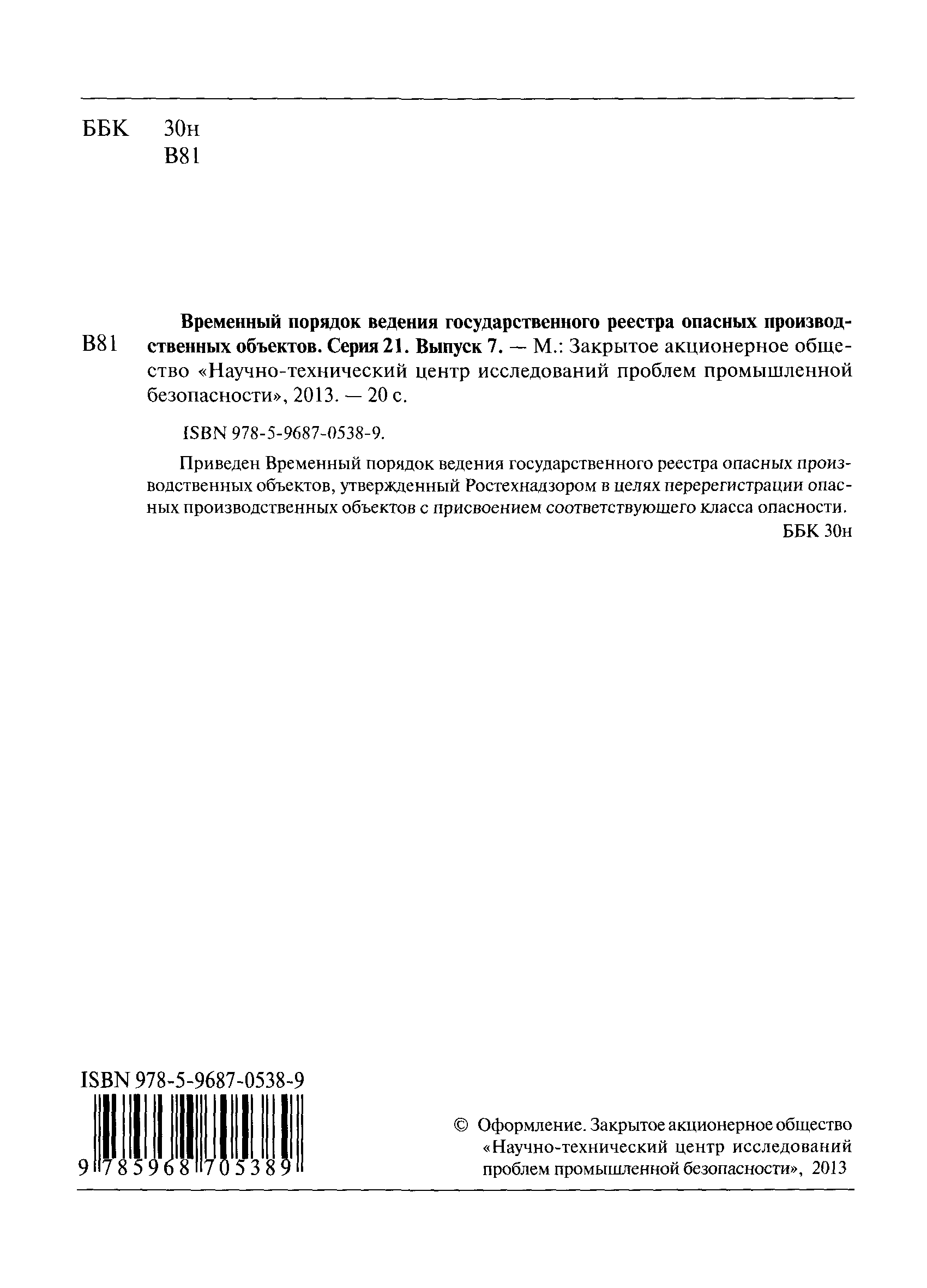 ББК 30н
В81

В81 Временный порядок ведения государственного реестра опасных производственных объектов. Серия 21. Выпуск 7. — М.: Закрытое акционерное общество «Научно-технический центр исследований проблем промышленной безопасности», 2013. — 20 с.

ISBN 978-5-9687-0538-9.

Приведен Временный порядок ведения государственного реестра опасных производственных объектов, утвержденный Ростехнадзором в целях перерегистрации опасных производственных объектов с присвоением соответствующего класса опасности.

ББК 30н

ISBN 978-5-9687-0538-9

9 785968 705389

© Оформление. Закрытое акционерное общество «Научно-технический центр исследований проблем промышленной безопасности», 2013